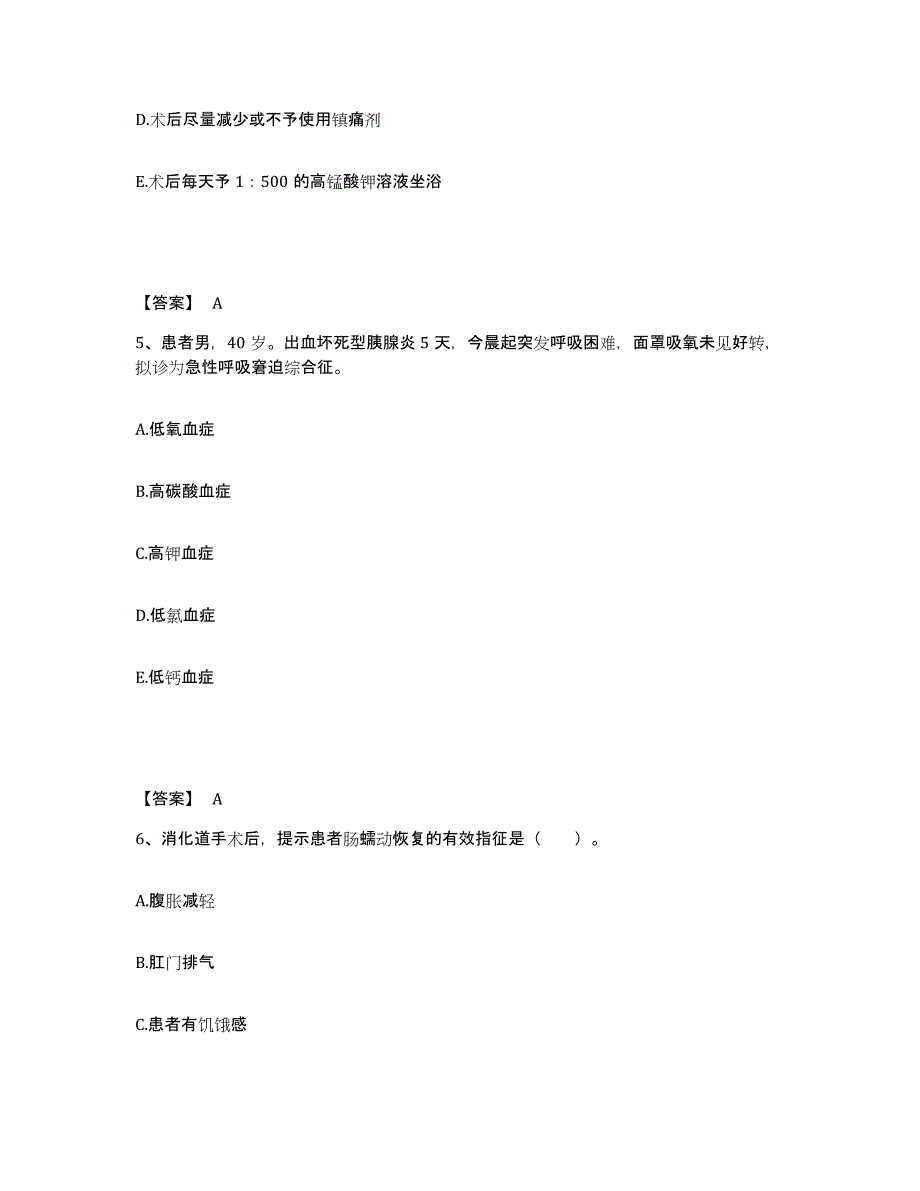 D.术后尽量减少或不予使用镇痛剂

E.术后每天予 1：500 的高锰酸钾溶液坐浴

【答案】 A

5、患者男，40 岁。出血坏死型胰腺炎 5 天，今晨起突发呼吸困难，面罩吸氧未见好转，拟诊为急性呼吸窘迫综合征。

A.低氧血症

B.高碳酸血症

C.高钾血症

D.低氯血症

E.低钙血症

【答案】 A

6、消化道手术后，提示患者肠蠕动恢复的有效指征是（　　）。

A.腹胀减轻

B.肛门排气

C.患者有饥饿感